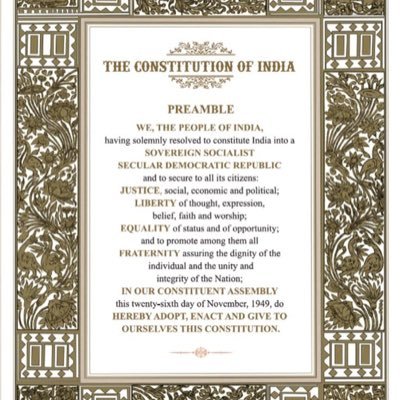 THE CONSTITUTION OF INDIA

PREAMBLE

WE, THE PEOPLE OF INDIA, having solemnly resolved to constitute India into a SOVEREIGN SOCIALIST SECULAR DEMOCRATIC REPUBLIC and to secure to all its citizens:

JUSTICE, social, economic and political;

LIBERTY of thought, expression, belief, faith and worship;

EQUALITY of status and of opportunity; and to promote among them all

FRATERNITY assuring the dignity of the individual and the unity and integrity of the Nation;

IN OUR CONSTITUENT ASSEMBLY this twenty-sixth day of November, 1949, do HEREBY ADOPT, ENACT AND GIVE TO OURSELVES THIS CONSTITUTION.